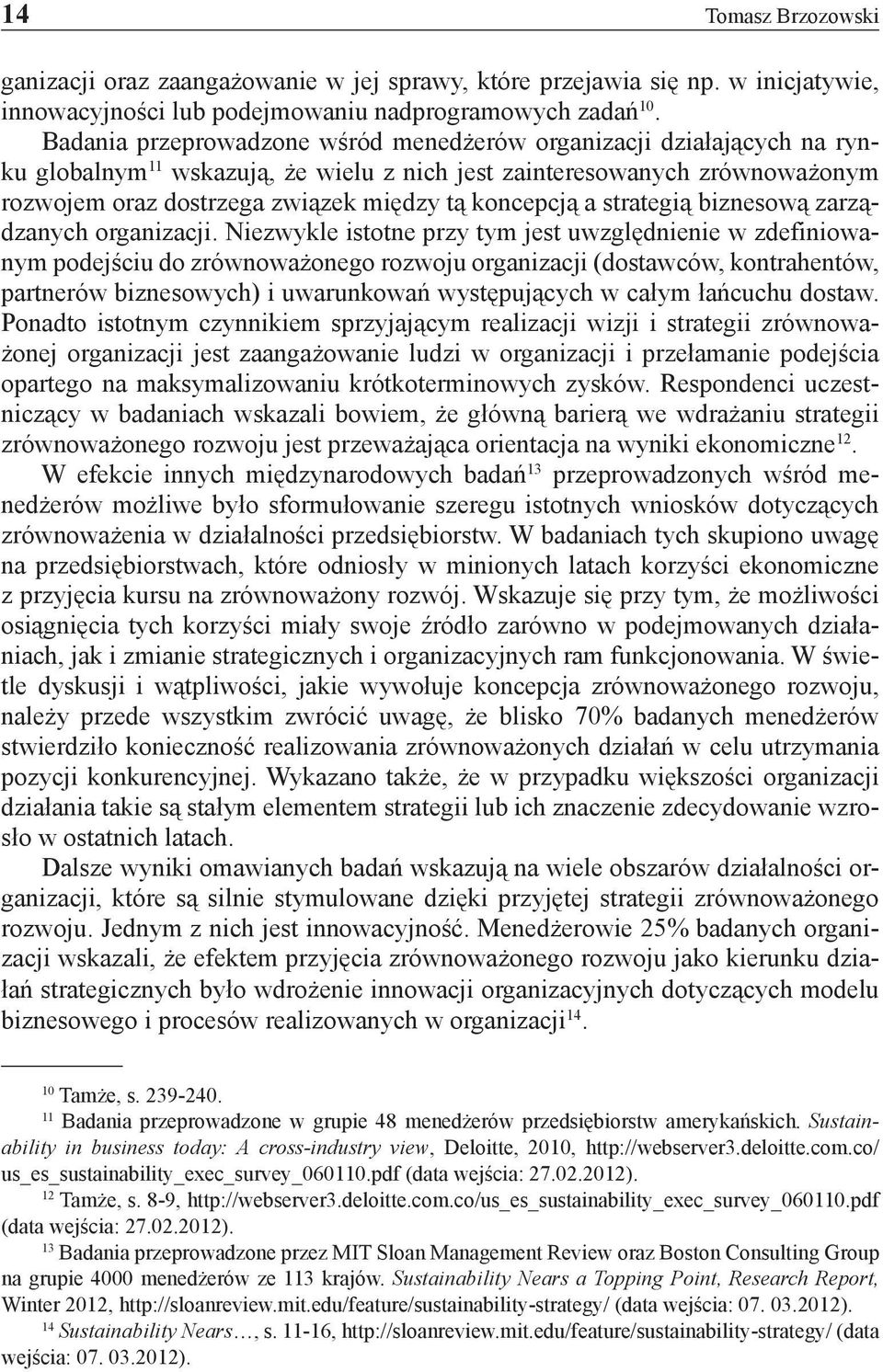 14 Tomasz Brzozowski

ganizacji oraz zaangażowanie w jej sprawy, które przejawia się np. w inicjatywie, innowacyjności lub podejmowaniu nadprogramowych zadań$^{10}$.

Badania przeprowadzone wśród menedżerów organizacji działających na rynku globalnym$^{11}$ wskazują, że wielu z nich jest zainteresowanych zrównoważonym rozwojem oraz dostrzega związek między tą koncepcją a strategią biznesową zarządzanych organizacji. Niezwykle istotne przy tym jest uwzględnienie w zdefiniowanym podejściu do zrównoważonego rozwoju organizacji (dostawców, kontrahentów, partnerów biznesowych) i uwarunkowań występujących w całym łańcuchu dostaw. Ponadto istotnym czynnikiem sprzyjającym realizacji wizji i strategii zrównoważonej organizacji jest zaangażowanie ludzi w organizacji i przełamanie podejścia opartego na maksymalizowaniu krótkoterminowych zysków. Respondenci uczestniczący w badaniach wskazali bowiem, że główną barierą we wdrażaniu strategii zrównoważonego rozwoju jest przeważająca orientacja na wyniki ekonomiczne$^{12}$.

W efekcie innych międzynarodowych badań$^{13}$ przeprowadzonych wśród menedżerów możliwe było sformułowanie szeregu istotnych wniosków dotyczących zrównoważenia w działalności przedsiębiorstw. W badaniach tych skupiono uwagę na przedsiębiorstwach, które odniosły w minionych latach korzyści ekonomiczne z przyjęcia kursu na zrównoważony rozwój. Wskazuje się przy tym, że możliwości osiągnięcia tych korzyści miały swoje źródło zarówno w podejmowanych działaniach, jak i zmianie strategicznych i organizacyjnych ram funkcjonowania. W świetle dyskusji i wątpliwości, jakie wywołuje koncepcja zrównoważonego rozwoju, należy przede wszystkim zwrócić uwagę, że blisko 70% badanych menedżerów stwierdziło konieczność realizowania zrównoważonych działań w celu utrzymania pozycji konkurencyjnej. Wykazano także, że w przypadku większości organizacji działania takie są stałym elementem strategii lub ich znaczenie zdecydowanie wzrosło w ostatnich latach.

Dalsze wyniki omawianych badań wskazują na wiele obszarów działalności organizacji, które są silnie stymulowane dzięki przyjętej strategii zrównoważonego rozwoju. Jednym z nich jest innowacyjność. Menedżerowie 25% badanych organizacji wskazali, że efektem przyjęcia zrównoważonego rozwoju jako kierunku działań strategicznych było wdrożenie innowacji organizacyjnych dotyczących modelu biznesowego i procesów realizowanych w organizacji$^{14}$.

$^{10}$ Tamże, s. 239-240.

$^{11}$ Badania przeprowadzone w grupie 48 menedżerów przedsiębiorstw amerykańskich. Sustainability in business today: A cross-industry view, Deloitte, 2010, http://webserver3.deloitte.com.co/us_es_sustainability_exec_survey_060110.pdf (data wejścia: 27.02.2012).

$^{12}$ Tamże, s. 8-9, http://webserver3.deloitte.com.co/us_es_sustainability_exec_survey_060110.pdf (data wejścia: 27.02.2012).

$^{13}$ Badania przeprowadzone przez MIT Sloan Management Review oraz Boston Consulting Group na grupie 4000 menedżerów ze 113 krajów. Sustainability Nears a Topping Point, Research Report, Winter 2012, http://sloanreview.mit.edu/feature/sustainability-strategy/ (data wejścia: 07. 03.2012).

$^{14}$ Sustainability Nears…, s. 11-16, http://sloanreview.mit.edu/feature/sustainability-strategy/ (data wejścia: 07. 03.2012).